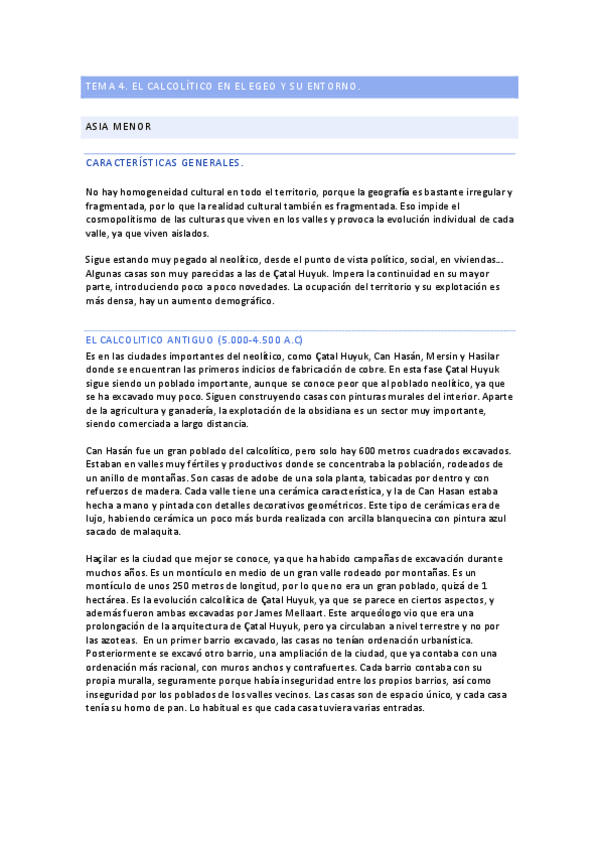 TEMA 4. EL CALCOLÍTICO EN EL EGEO Y SU ENTORNO.

ASIA MENOR

CARACTERÍSTICAS GENERALES.

No hay homogeneidad cultural en todo el territorio, porque la geografía es bastante irregular y fragmentada, por lo que la realidad cultural también es fragmentada. Eso impide el cosmopolitismo de las culturas que viven en los valles y provoca la evolución individual de cada valle, ya que viven aislados.

Sigue estando muy pegado al neolítico, desde el punto de vista político, social, en viviendas…. Algunas casas son muy parecidas a las de Çatal Huyuk. Impera la continuidad en su mayor parte, introduciendo poco a poco novedades. La ocupación del territorio y su explotación es más densa, hay un aumento demográfico.

EL CALCOLITICO ANTIGUO (5.000-4.500 A.C)

Es en las ciudades importantes del neolítico, como Çatal Huyuk, Can Hasán, Mersin y Hasilar donde se encuentran las primeros indicios de fabricación de cobre. En esta fase Çatal Huyuk sigue siendo un poblado importante, aunque se conoce peor que al poblado neolítico, ya que se ha excavado muy poco. Siguen construyendo casas con pinturas murales del interior. Aparte de la agricultura y ganadería, la explotación de la obsidiana es un sector muy importante, siendo comerciada a largo distancia.

Can Hasán fue un gran poblado del calcolítico, pero solo hay 600 metros cuadrados excavados. Estaban en valles muy fértiles y productivos donde se concentraba la población, rodeados de un anillo de montañas. Son casas de adobe de una sola planta, tabicadas por dentro y con refuerzos de madera. Cada valle tiene una cerámica característica, y la de Can Hasan estaba hecha a mano y pintada con detalles decorativos geométricos. Este tipo de cerámicas era de lujo, habiendo cerámica un poco más burda realizada con arcilla blanquecina con pintura azul sacado de malaquita.

Haçilar es la ciudad que mejor se conoce, ya que ha habido campañas de excavación durante muchos años. Es un montículo en medio de un gran valle rodeado por montañas. Es un montículo de unos 250 metros de longitud, por lo que no era un gran poblado, quizá de 1 hectárea. Es la evolución calcolítica de Çatal Huyuk, ya que se parece en ciertos aspectos, y además fueron ambas excavadas por James Mellaart. Este arqueólogo vio que era una prolongación de la arquitectura de Çatal Huyuk, pero ya circulaban a nivel terrestre y no por las azoteas. En un primer barrio excavado, las casas no tenían ordenación urbanística. Posteriormente se excavó otro barrio, una ampliación de la ciudad, que ya contaba con una ordenación más racional, con muros anchos y contrafuertes. Cada barrio contaba con su propia muralla, seguramente porque había inseguridad entre los propios barrios, así como inseguridad por los poblados de los valles vecinos. Las casas son de espacio único, y cada casa tenía su horno de pan. Lo habitual es que cada casa tuviera varias entradas.